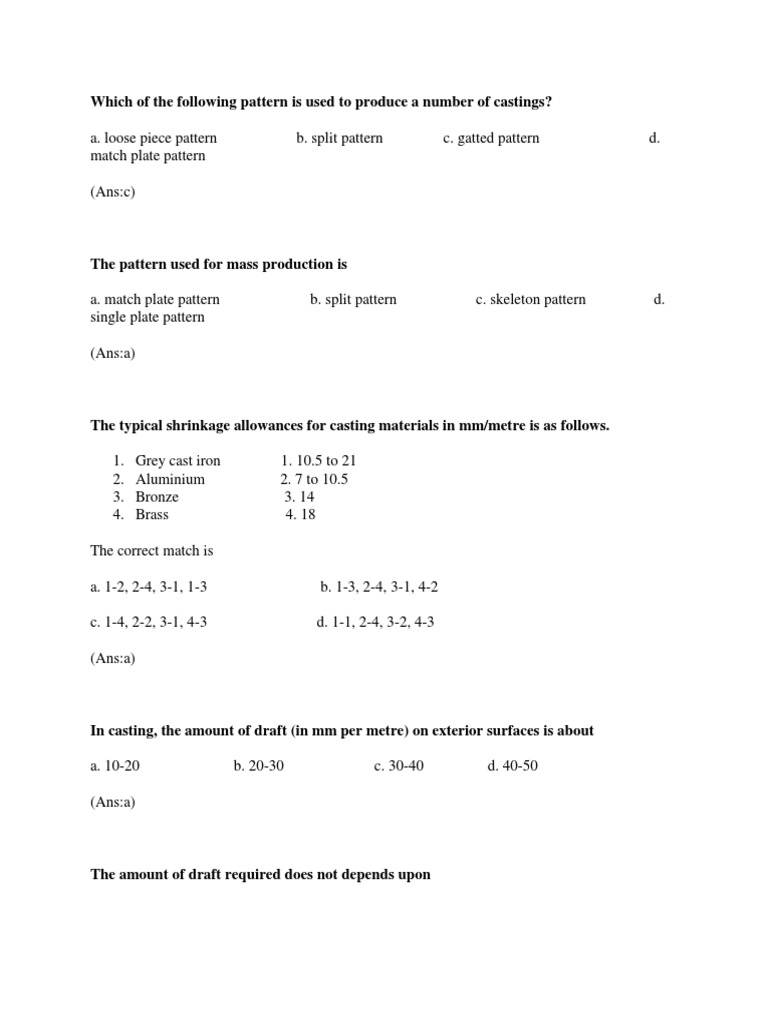 Which of the following pattern is used to produce a number of castings?

a. loose piece pattern b. split pattern c. gatted pattern d. match plate pattern

(Ans:c)

The pattern used for mass production is

a. match plate pattern b. split pattern c. skeleton pattern d. single plate pattern

(Ans:a)

The typical shrinkage allowances for casting materials in mm/metre is as follows.

1. Grey cast iron 1. 10.5 to 21
2. Aluminium 2. 7 to 10.5
3. Bronze 3. 14
4. Brass 4. 18

The correct match is

a. 1-2, 2-4, 3-1, 1-3 b. 1-3, 2-4, 3-1, 4-2

c. 1-4, 2-2, 3-1, 4-3 d. 1-1, 2-4, 3-2, 4-3

(Ans:a)

In casting, the amount of draft (in mm per metre) on exterior surfaces is about

a. 10-20 b. 20-30 c. 30-40 d. 40-50

(Ans:a)

The amount of draft required does not depends upon